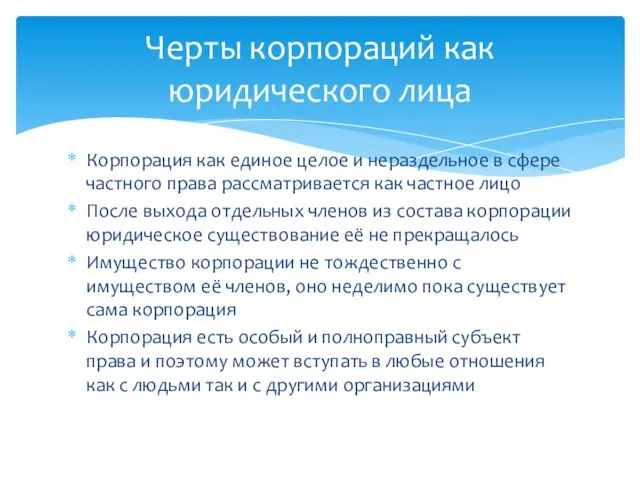 Черты корпораций как юридического лица

* Корпорация как единое целое и нераздельное в сфере частного права рассматривается как частное лицо
* После выхода отдельных членов из состава корпорации юридическое существование её не прекращалось
* Имущество корпорации не тождественно с имуществом её членов, оно неделимо пока существует сама корпорация
* Корпорация есть особый и полноправный субъект права и поэтому может вступать в любые отношения как с людьми так и с другими организациями